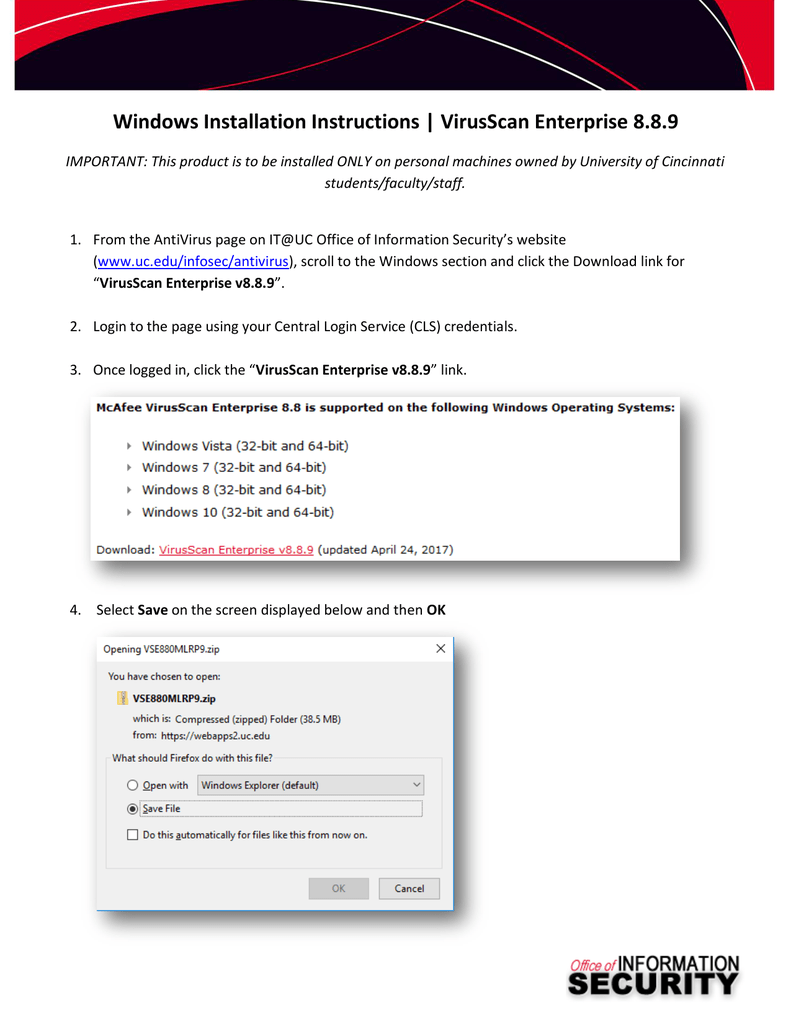 Windows Installation Instructions | VirusScan Enterprise 8.8.9

IMPORTANT: This product is to be installed ONLY on personal machines owned by University of Cincinnati students/faculty/staff.

1. From the AntiVirus page on IT@UC Office of Information Security's website (www.uc.edu/infosec/antivirus), scroll to the Windows section and click the Download link for "VirusScan Enterprise v8.8.9".

2. Login to the page using your Central Login Service (CLS) credentials.

3. Once logged in, click the "VirusScan Enterprise v8.8.9" link.

McAfee VirusScan Enterprise 8.8 is supported on the following Windows Operating Systems:

Windows Vista (32-bit and 64-bit)
Windows 7 (32-bit and 64-bit)
Windows 8 (32-bit and 64-bit)
Windows 10 (32-bit and 64-bit)

Download: VirusScan Enterprise v8.8.9 (updated April 24, 2017)

4. Select Save on the screen displayed below and then OK

Opening VSE880MLRP9.zip

You have chosen to open:
VSE880MLRP9.zip
which is: Compressed (zipped) Folder (38.5 MB)
from: https://webapps2.uc.edu
What should Firefox do with this file?
Open with Windows Explorer (default)
Save File
Do this automatically for files like this from now on.
OK Cancel

Office of INFORMATION SECURITY